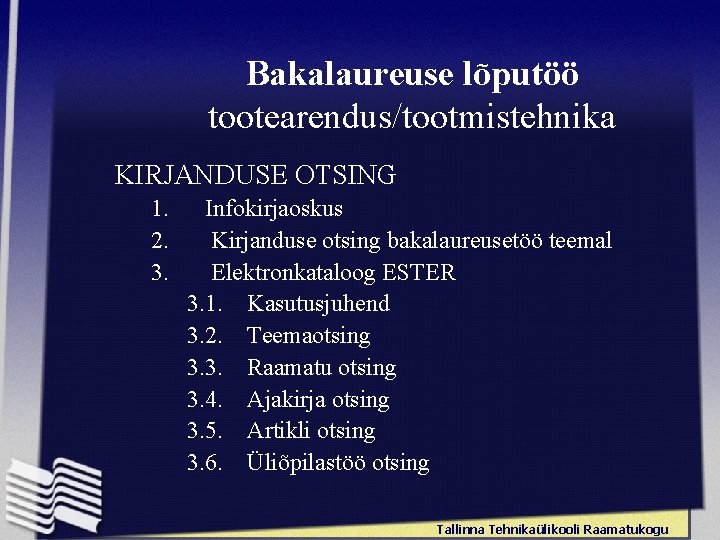 Bakalaureuse lõputöö
tootearendus/tootmistehnika

KIRJANDUSE OTSING

1. Infokirjaoskus
2. Kirjanduse otsing bakalaureusetöö teemal
3. Elektronkataloog ESTER
3.1. Kasutusjuhend
3.2. Teemaotsing
3.3. Raamatu otsing
3.4. Ajakirja otsing
3.5. Artikli otsing
3.6. Üliõpilastöö otsing

Tallinna Tehnikaülikooli Raamatukogu